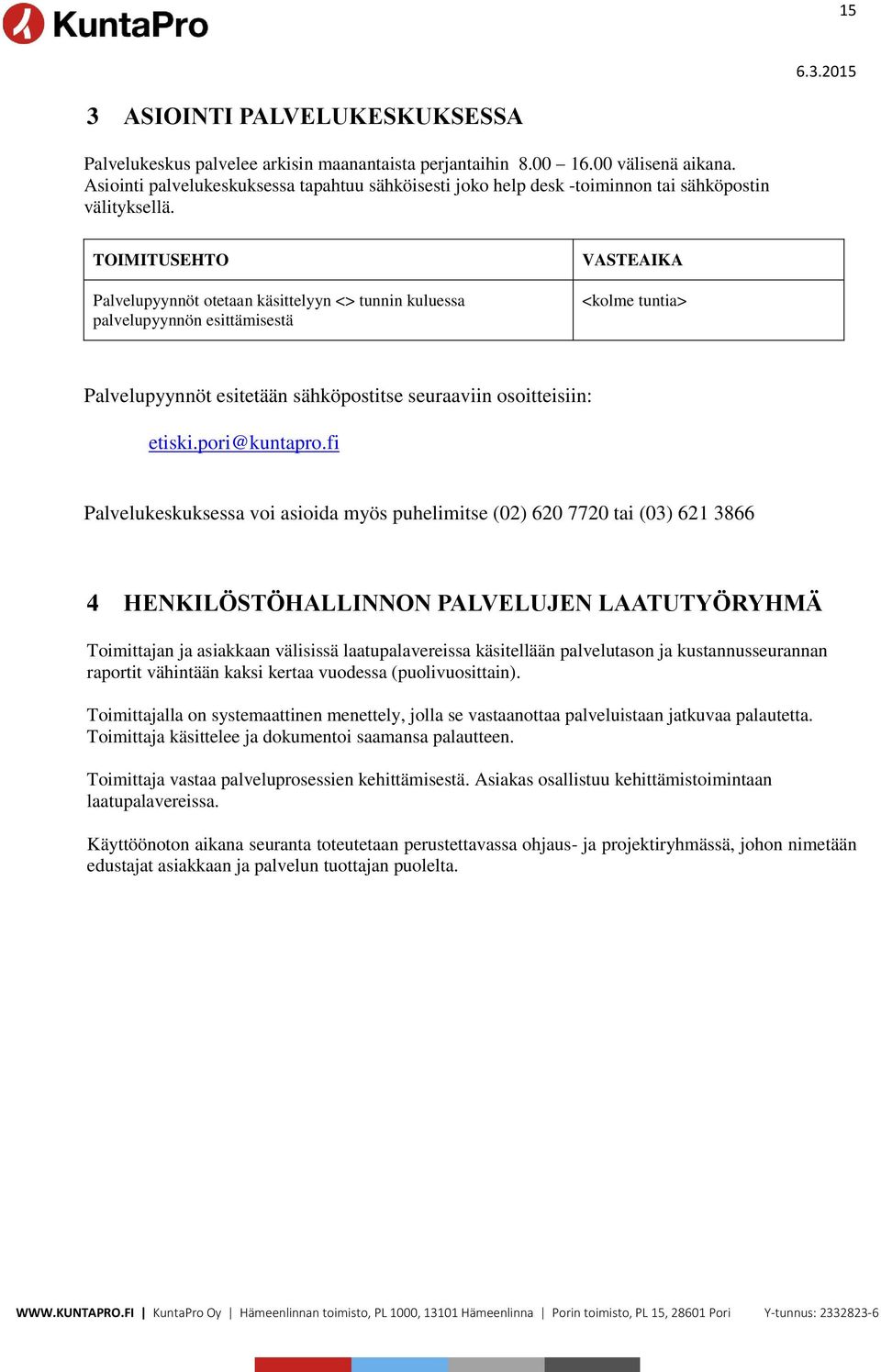 KuntaPro

15

6.3.2015

3 ASIOINTI PALVELUKESKUKSESSA

Palvelukeskus palvelee arkisin maanantaista perjantaihin 8.00 – 16.00 välisenä aikana. Asiointi palvelukeskuksessa tapahtuu sähköisesti joko help desk -toiminnon tai sähköpostin välityksellä.

| TOIMITUSEHTO | VASTEAIKA |
|---|---|
| Palvelupyynnöt otetaan käsittelyyn <> tunnin kuluessa palvelupyynnön esittämisestä | <kolme tuntia> |

Palvelupyynnöt esitetään sähköpostitse seuraaviin osoitteisiin:

etiski.pori@kuntapro.fi

Palvelukeskuksessa voi asioida myös puhelimitse (02) 620 7720 tai (03) 621 3866

4 HENKILÖSTÖHALLINNON PALVELUJEN LAATUTYÖRYHMÄ

Toimittajan ja asiakkaan välisissä laatupalavereissa käsitellään palvelutason ja kustannusseurannan raportit vähintään kaksi kertaa vuodessa (puolivuosittain).

Toimittajalla on systemaattinen menettely, jolla se vastaanottaa palveluistaan jatkuvaa palautetta. Toimittaja käsittelee ja dokumentoi saamansa palautteen.

Toimittaja vastaa palveluprosessien kehittämisestä. Asiakas osallistuu kehittämistoimintaan laatupalavereissa.

Käyttöönoton aikana seuranta toteutetaan perustettavassa ohjaus- ja projektiryhmässä, johon nimetään edustajat asiakkaan ja palvelun tuottajan puolelta.

WWW.KUNTAPRO.FI | KuntaPro Oy | Hämeenlinnan toimisto, PL 1000, 13101 Hämeenlinna | Porin toimisto, PL 15, 28601 Pori Y-tunnus: 2332823-6